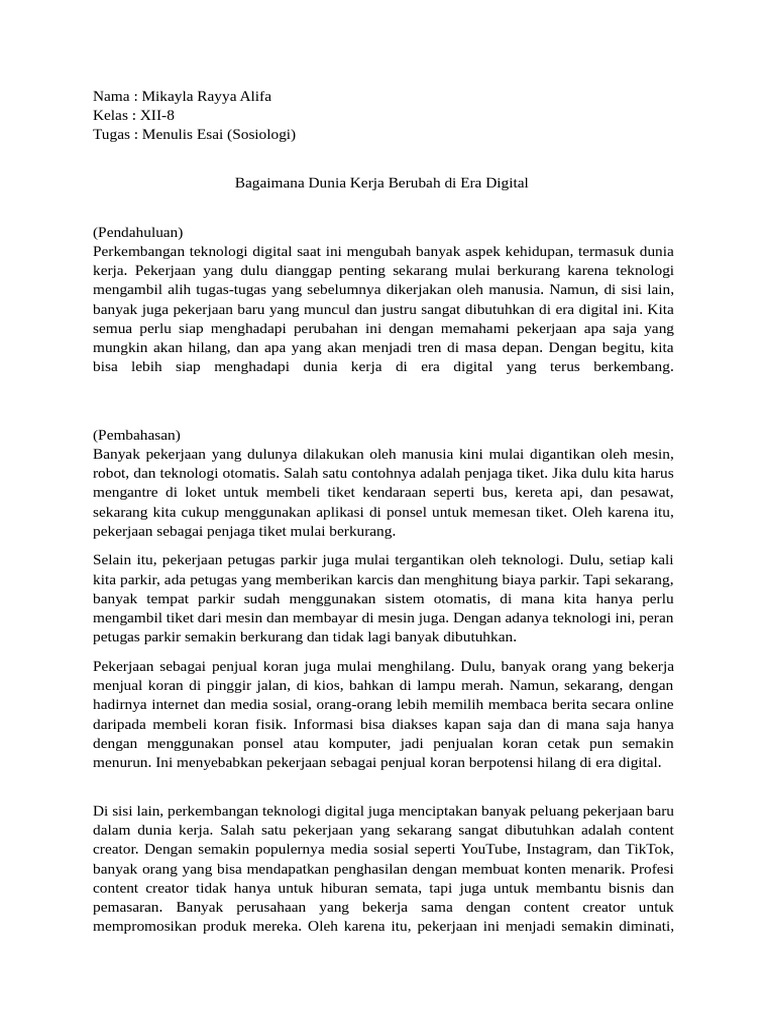 Nama : Mikayla Rayya Alifa
Kelas : XII-8
Tugas : Menulis Esai (Sosiologi)

Bagaimana Dunia Kerja Berubah di Era Digital

(Pendahuluan)
Perkembangan teknologi digital saat ini mengubah banyak aspek kehidupan, termasuk dunia kerja. Pekerjaan yang dulu dianggap penting sekarang mulai berkurang karena teknologi mengambil alih tugas-tugas yang sebelumnya dikerjakan oleh manusia. Namun, di sisi lain, banyak juga pekerjaan baru yang muncul dan justru sangat dibutuhkan di era digital ini. Kita semua perlu siap menghadapi perubahan ini dengan memahami pekerjaan apa saja yang mungkin akan hilang, dan apa yang akan menjadi tren di masa depan. Dengan begitu, kita bisa lebih siap menghadapi dunia kerja di era digital yang terus berkembang.

(Pembahasan)
Banyak pekerjaan yang dulunya dilakukan oleh manusia kini mulai digantikan oleh mesin, robot, dan teknologi otomatis. Salah satu contohnya adalah penjaga tiket. Jika dulu kita harus mengantre di loket untuk membeli tiket kendaraan seperti bus, kereta api, dan pesawat, sekarang kita cukup menggunakan aplikasi di ponsel untuk memesan tiket. Oleh karena itu, pekerjaan sebagai penjaga tiket mulai berkurang.

Selain itu, pekerjaan petugas parkir juga mulai tergantikan oleh teknologi. Dulu, setiap kali kita parkir, ada petugas yang memberikan karcis dan menghitung biaya parkir. Tapi sekarang, banyak tempat parkir sudah menggunakan sistem otomatis, di mana kita hanya perlu mengambil tiket dari mesin dan membayar di mesin juga. Dengan adanya teknologi ini, peran petugas parkir semakin berkurang dan tidak lagi banyak dibutuhkan.

Pekerjaan sebagai penjual koran juga mulai menghilang. Dulu, banyak orang yang bekerja menjual koran di pinggir jalan, di kios, bahkan di lampu merah. Namun, sekarang, dengan hadirnya internet dan media sosial, orang-orang lebih memilih membaca berita secara online daripada membeli koran fisik. Informasi bisa diakses kapan saja dan di mana saja hanya dengan menggunakan ponsel atau komputer, jadi penjualan koran cetak pun semakin menurun. Ini menyebabkan pekerjaan sebagai penjual koran berpotensi hilang di era digital.

Di sisi lain, perkembangan teknologi digital juga menciptakan banyak peluang pekerjaan baru dalam dunia kerja. Salah satu pekerjaan yang sekarang sangat dibutuhkan adalah content creator. Dengan semakin populernya media sosial seperti YouTube, Instagram, dan TikTok, banyak orang yang bisa mendapatkan penghasilan dengan membuat konten menarik. Profesi content creator tidak hanya untuk hiburan semata, tapi juga untuk membantu bisnis dan pemasaran. Banyak perusahaan yang bekerja sama dengan content creator untuk mempromosikan produk mereka. Oleh karena itu, pekerjaan ini menjadi semakin diminati,